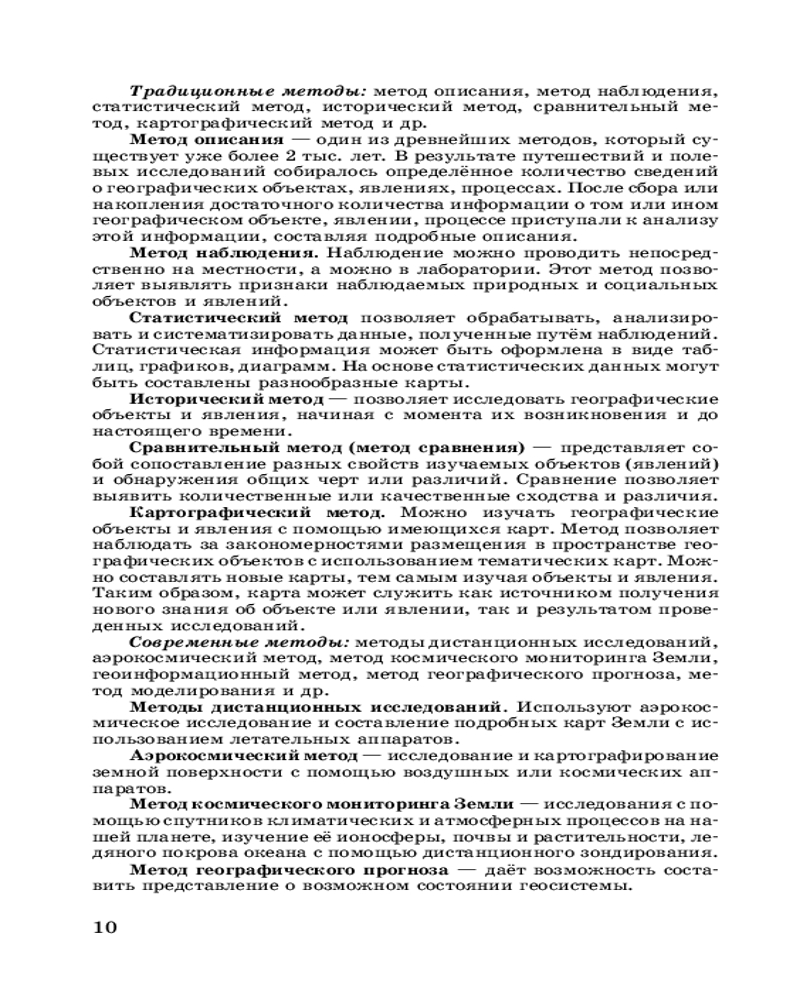 Традиционные методы: метод описания, метод наблюдения, статистический метод, исторический метод, сравнительный метод, картографический метод и др.

Метод описания — один из древнейших методов, который существует уже более 2 тыс. лет. В результате путешествий и полевых исследований собиралось определённое количество сведений о географических объектах, явлениях, процессах. После сбора или накопления достаточного количества информации о том или ином географическом объекте, явлении, процессе приступали к анализу этой информации, составляя подробные описания.

Метод наблюдения. Наблюдение можно проводить непосредственно на местности, а можно в лаборатории. Этот метод позволяет выявлять признаки наблюдаемых природных и социальных объектов и явлений.

Статистический метод позволяет обрабатывать, анализировать и систематизировать данные, полученные путём наблюдений. Статистическая информация может быть оформлена в виде таблиц, графиков, диаграмм. На основе статистических данных могут быть составлены разнообразные карты.

Исторический метод — позволяет исследовать географические объекты и явления, начиная с момента их возникновения и до настоящего времени.

Сравнительный метод (метод сравнения) — представляет собой сопоставление разных свойств изучаемых объектов (явлений) и обнаружения общих черт или различий. Сравнение позволяет выявить количественные или качественные сходства и различия.

Картографический метод. Можно изучать географические объекты и явления с помощью имеющихся карт. Метод позволяет наблюдать за закономерностями размещения в пространстве географических объектов с использованием тематических карт. Можно составлять новые карты, тем самым изучая объекты и явления. Таким образом, карта может служить как источником получения нового знания об объекте или явлении, так и результатом проведенных исследований.

Современные методы: методы дистанционных исследований, аэрокосмический метод, метод космического мониторинга Земли, геоинформационный метод, метод географического прогноза, метод моделирования и др.

Методы дистанционных исследований. Используют аэрокосмическое исследование и составление подробных карт Земли с использованием летательных аппаратов.

Аэрокосмический метод — исследование и картографирование земной поверхности с помощью воздушных или космических аппаратов.

Метод космического мониторинга Земли — исследования с помощью спутников климатических и атмосферных процессов на нашей планете, изучение её ионосферы, почвы и растительности, ледяного покрова океана с помощью дистанционного зондирования.

Метод географического прогноза — даёт возможность составить представление о возможном состоянии геосистемы.

10